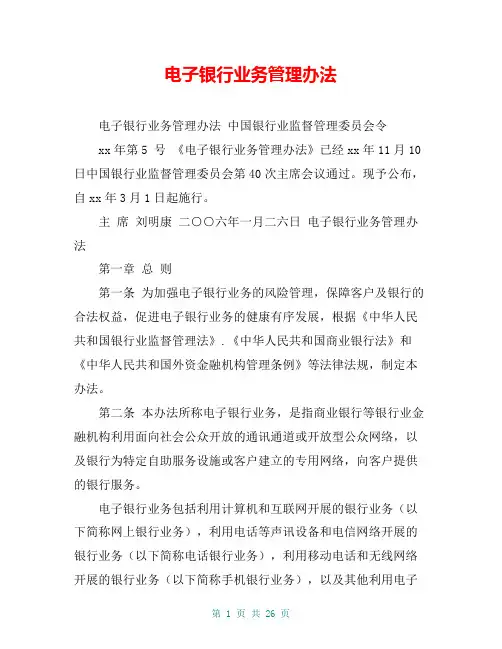 电子银行业务管理办法

电子银行业务管理办法 中国银行业监督管理委员会令

xx 年第 5 号 《电子银行业务管理办法》已经 xx 年 11 月 10 日中国银行业监督管理委员会第 40 次主席会议通过。现予公布，自 xx 年 3 月 1 日起施行。

主 席 刘明康 二〇〇六年一月二六日 电子银行业务管理办法

第一章 总 则

第一条 为加强电子银行业务的风险管理，保障客户及银行的合法权益，促进电子银行业务的健康有序发展，根据《中华人民共和国银行业监督管理法》.《中华人民共和国商业银行法》和《中华人民共和国外资金融机构管理条例》等法律法规，制定本办法。

第二条 本办法所称电子银行业务，是指商业银行等银行业金融机构利用面向社会公众开放的通讯通道或开放型公众网络，以及银行为特定自助服务设施或客户建立的专用网络，向客户提供的银行服务。

电子银行业务包括利用计算机和互联网开展的银行业务（以下简称网上银行业务），利用电话等声讯设备和电信网络开展的银行业务（以下简称电话银行业务），利用移动电话和无线网络开展的银行业务（以下简称手机银行业务），以及其他利用电子

第 1 页 共 26 页